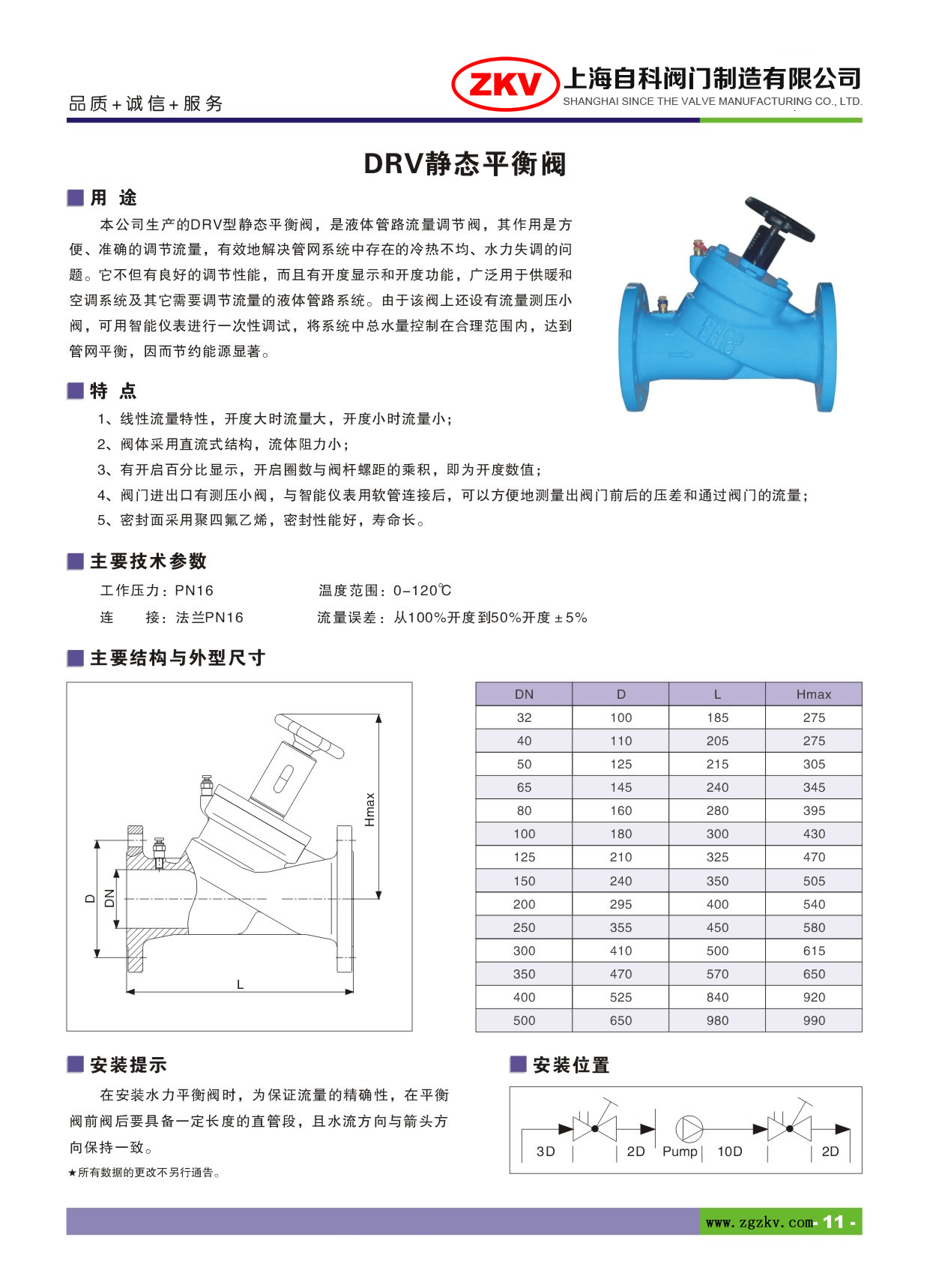 品质+诚信+服务

ZKV 上海自科阀门制造有限公司
SHANGHAI SINCE THE VALVE MANUFACTURING CO., LTD.

DRV静态平衡阀

用 途

本公司生产的DRV型静态平衡阀，是液体管路流量调节阀，其作用是方便、准确的调节流量，有效地解决管网系统中存在的冷热不均、水力失调的问题。它不但有良好的调节性能，而且有开度显示和开度功能，广泛用于供暖和空调系统及其它需要调节流量的液体管路系统。由于该阀上还设有流量测压小阀，可用智能仪表进行一次性调试，将系统中总水量控制在合理范围内，达到管网平衡，因而节约能源显著。

特 点

1、线性流量特性，开度大时流量大，开度小时流量小；
2、阀体采用直流式结构，流体阻力小；
3、有开启百分比显示，开启圈数与阀杆螺距的乘积，即为开度数值；
4、阀门进出口有测压小阀，与智能仪表用软管连接后，可以方便地测量出阀门前后的压差和通过阀门的流量；
5、密封面采用聚四氟乙烯，密封性能好，寿命长。

主要技术参数

工作压力：PN16 温度范围：0-120℃
连 接：法兰PN16 流量误差：从100%开度到50%开度±5%

主要结构与外型尺寸

Hmax
D
DN
L

| DN | D | L | Hmax |
|---|---|---|---|
| 32 | 100 | 185 | 275 |
| 40 | 110 | 205 | 275 |
| 50 | 125 | 215 | 305 |
| 65 | 145 | 240 | 345 |
| 80 | 160 | 280 | 395 |
| 100 | 180 | 300 | 430 |
| 125 | 210 | 325 | 470 |
| 150 | 240 | 350 | 505 |
| 200 | 295 | 400 | 540 |
| 250 | 355 | 450 | 580 |
| 300 | 410 | 500 | 615 |
| 350 | 470 | 570 | 650 |
| 400 | 525 | 840 | 920 |
| 500 | 650 | 980 | 990 |

安装提示

在安装水力平衡阀时，为保证流量的精确性，在平衡阀前阀后要具备一定长度的直管段，且水流方向与箭头方向保持一致。

★所有数据的更改不另行通告。

安装位置

3D 2D Pump 10D 2D

www.zgzkv.com - 11 -